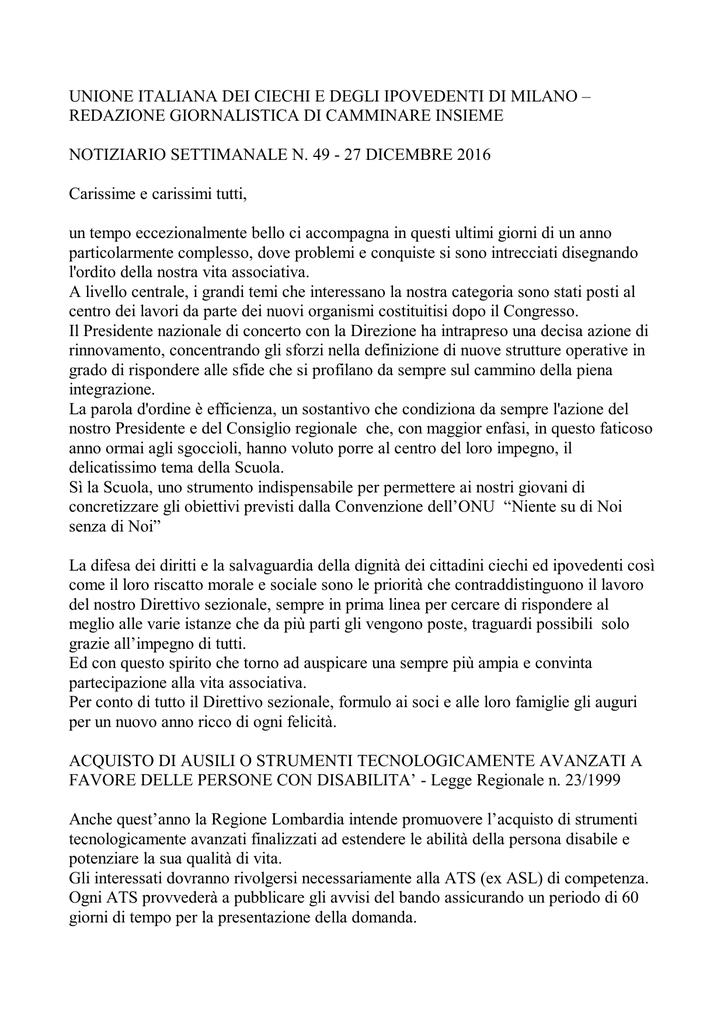 UNIONE ITALIANA DEI CIECHI E DEGLI IPOVEDENTI DI MILANO – REDAZIONE GIORNALISTICA DI CAMMINARE INSIEME

NOTIZIARIO SETTIMANALE N. 49 - 27 DICEMBRE 2016

Carissime e carissimi tutti,

un tempo eccezionalmente bello ci accompagna in questi ultimi giorni di un anno particolarmente complesso, dove problemi e conquiste si sono intrecciati disegnando l'ordito della nostra vita associativa.
A livello centrale, i grandi temi che interessano la nostra categoria sono stati posti al centro dei lavori da parte dei nuovi organismi costituitisi dopo il Congresso.
Il Presidente nazionale di concerto con la Direzione ha intrapreso una decisa azione di rinnovamento, concentrando gli sforzi nella definizione di nuove strutture operative in grado di rispondere alle sfide che si profilano da sempre sul cammino della piena integrazione.
La parola d'ordine è efficienza, un sostantivo che condiziona da sempre l'azione del nostro Presidente e del Consiglio regionale che, con maggior enfasi, in questo faticoso anno ormai agli sgoccioli, hanno voluto porre al centro del loro impegno, il delicatissimo tema della Scuola.
Sì la Scuola, uno strumento indispensabile per permettere ai nostri giovani di concretizzare gli obiettivi previsti dalla Convenzione dell'ONU "Niente su di Noi senza di Noi"

La difesa dei diritti e la salvaguardia della dignità dei cittadini ciechi ed ipovedenti così come il loro riscatto morale e sociale sono le priorità che contraddistinguono il lavoro del nostro Direttivo sezionale, sempre in prima linea per cercare di rispondere al meglio alle varie istanze che da più parti gli vengono poste, traguardi possibili solo grazie all'impegno di tutti.
Ed con questo spirito che torno ad auspicare una sempre più ampia e convinta partecipazione alla vita associativa.
Per conto di tutto il Direttivo sezionale, formulo ai soci e alle loro famiglie gli auguri per un nuovo anno ricco di ogni felicità.

ACQUISTO DI AUSILI O STRUMENTI TECNOLOGICAMENTE AVANZATI A FAVORE DELLE PERSONE CON DISABILITA' - Legge Regionale n. 23/1999

Anche quest'anno la Regione Lombardia intende promuovere l'acquisto di strumenti tecnologicamente avanzati finalizzati ad estendere le abilità della persona disabile e potenziare la sua qualità di vita.
Gli interessati dovranno rivolgersi necessariamente alla ATS (ex ASL) di competenza. Ogni ATS provvederà a pubblicare gli avvisi del bando assicurando un periodo di 60 giorni di tempo per la presentazione della domanda.